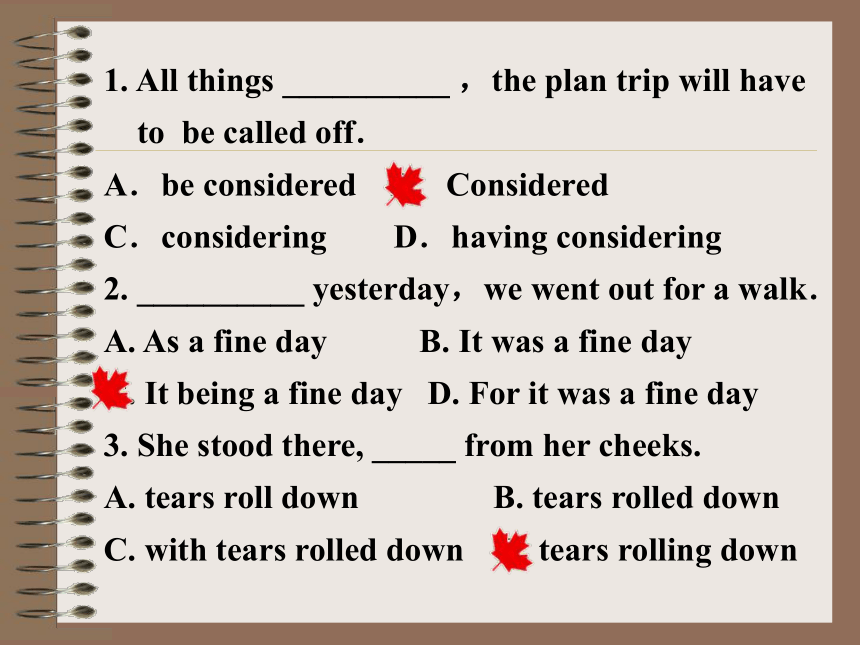 1. All things __________ , the plan trip will have to be called off.

A. be considered Considered

C. considering D. having considering

2. __________ yesterday, we went out for a walk.

A. As a fine day B. It was a fine day

. It being a fine day D. For it was a fine day

3. She stood there, _____ from her cheeks.

A. tears roll down B. tears rolled down

C. with tears rolled down tears rolling down